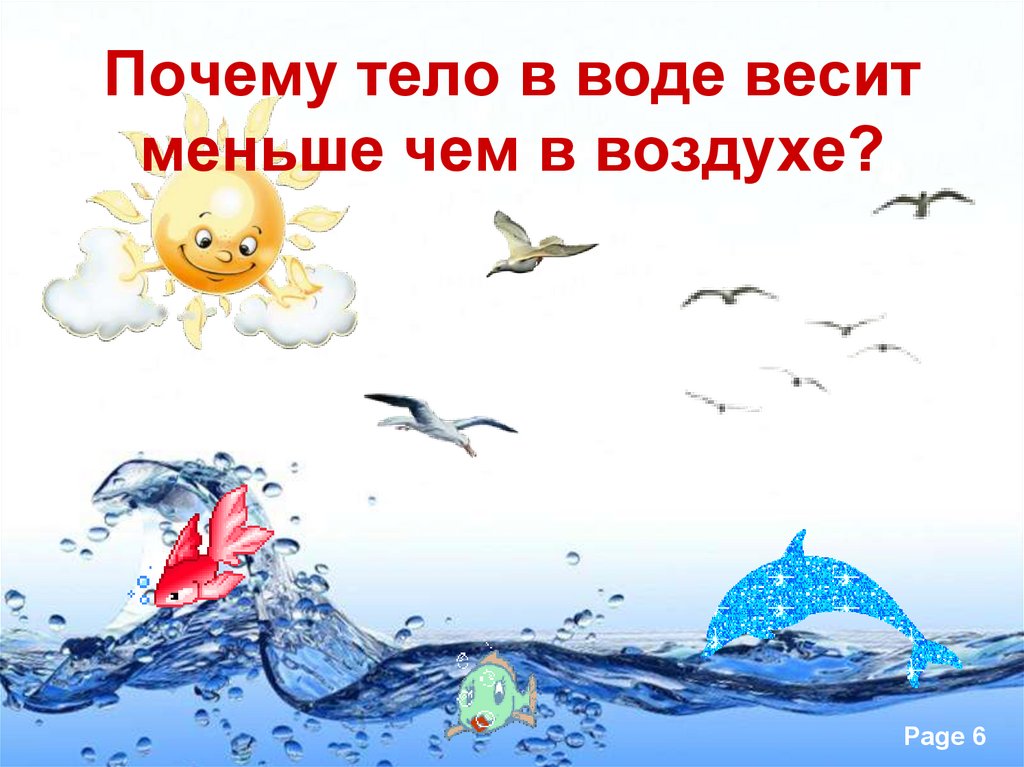 Почему тело в воде весит меньше чем в воздухе?

Page 6